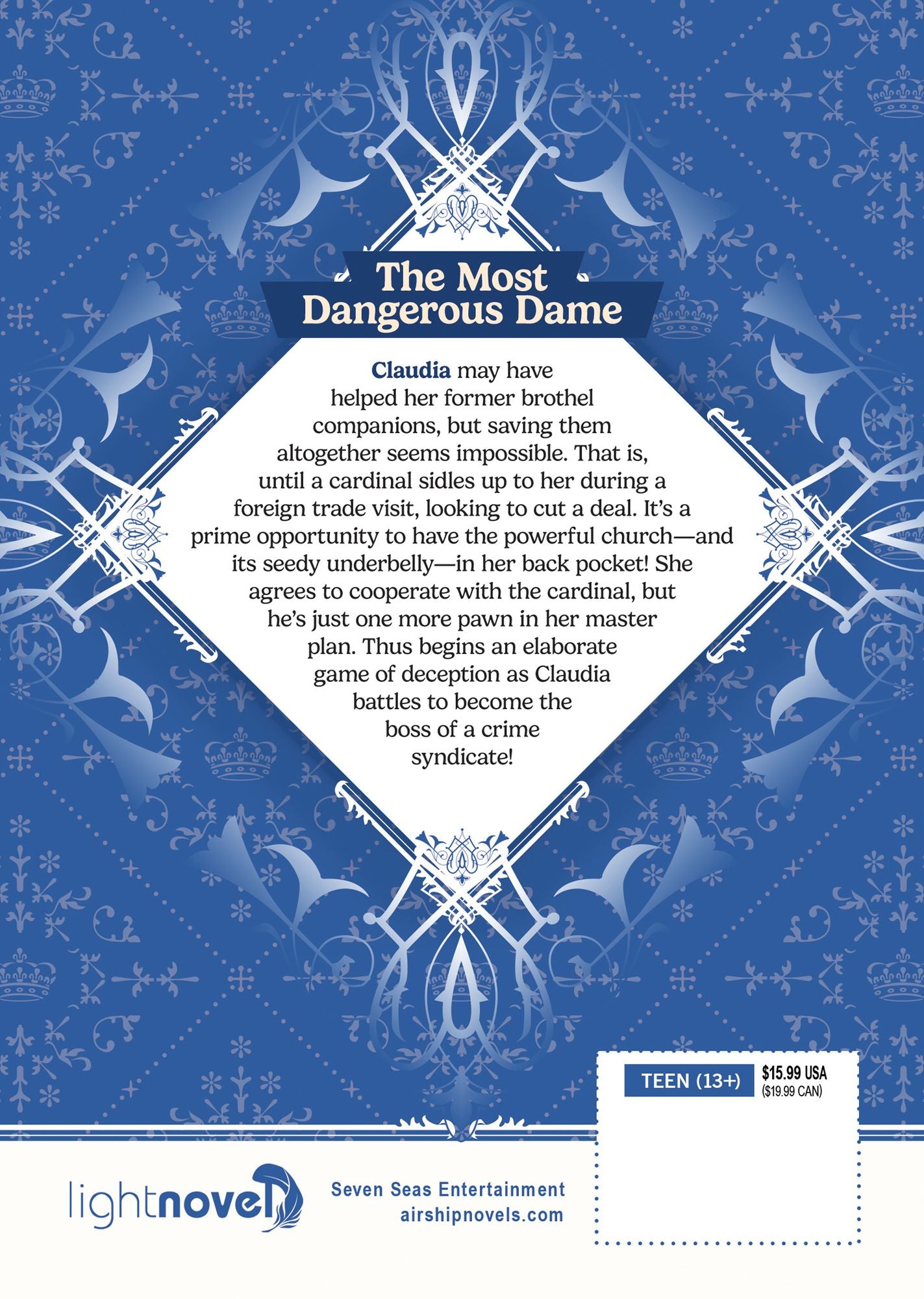 The Most Dangerous Dame

Claudia may have helped her former brothel companions, but saving them altogether seems impossible. That is, until a cardinal sidles up to her during a foreign trade visit, looking to cut a deal. It's a prime opportunity to have the powerful church—and its seedy underbelly—in her back pocket! She agrees to cooperate with the cardinal, but he's just one more pawn in her master plan. Thus begins an elaborate game of deception as Claudia battles to become the boss of a crime syndicate!

TEEN (13+)

$15.99 USA
($19.99 CAN)

lightnovel

Seven Seas Entertainment
airshipnovels.com